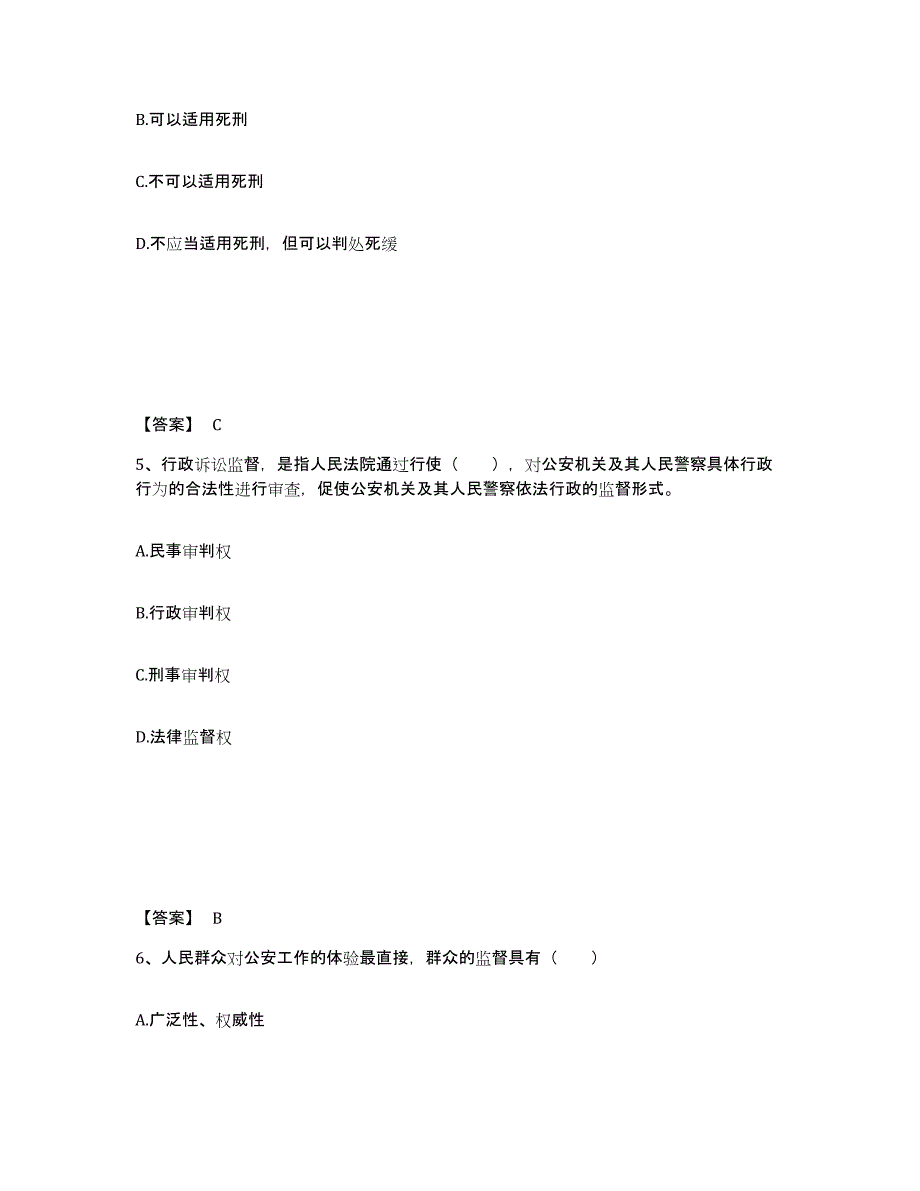 B.可以适用死刑

C.不可以适用死刑

D.不应当适用死刑，但可以判处死缓

【答案】 C

5、行政诉讼监督，是指人民法院通过行使（　　），对公安机关及其人民警察具体行政行为的合法性进行审查，促使公安机关及其人民警察依法行政的监督形式。

A.民事审判权

B.行政审判权

C.刑事审判权

D.法律监督权

【答案】 B

6、人民群众对公安工作的体验最直接，群众的监督具有（　　）

A.广泛性、权威性